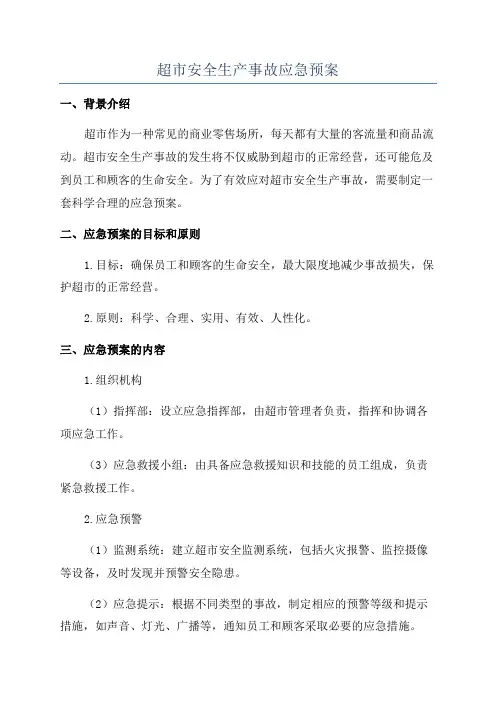 超市安全生产事故应急预案

一、背景介绍

超市作为一种常见的商业零售场所，每天都有大量的客流量和商品流动。超市安全生产事故的发生将不仅威胁到超市的正常经营，还可能危及到员工和顾客的生命安全。为了有效应对超市安全生产事故，需要制定一套科学合理的应急预案。

二、应急预案的目标和原则

1.目标：确保员工和顾客的生命安全，最大限度地减少事故损失，保护超市的正常经营。

2.原则：科学、合理、实用、有效、人性化。

三、应急预案的内容

1.组织机构

（1）指挥部：设立应急指挥部，由超市管理者负责，指挥和协调各项应急工作。

（3）应急救援小组：由具备应急救援知识和技能的员工组成，负责紧急救援工作。

2.应急预警

（1）监测系统：建立超市安全监测系统，包括火灾报警、监控摄像等设备，及时发现并预警安全隐患。

（2）应急提示：根据不同类型的事故，制定相应的预警等级和提示措施，如声音、灯光、广播等，通知员工和顾客采取必要的应急措施。